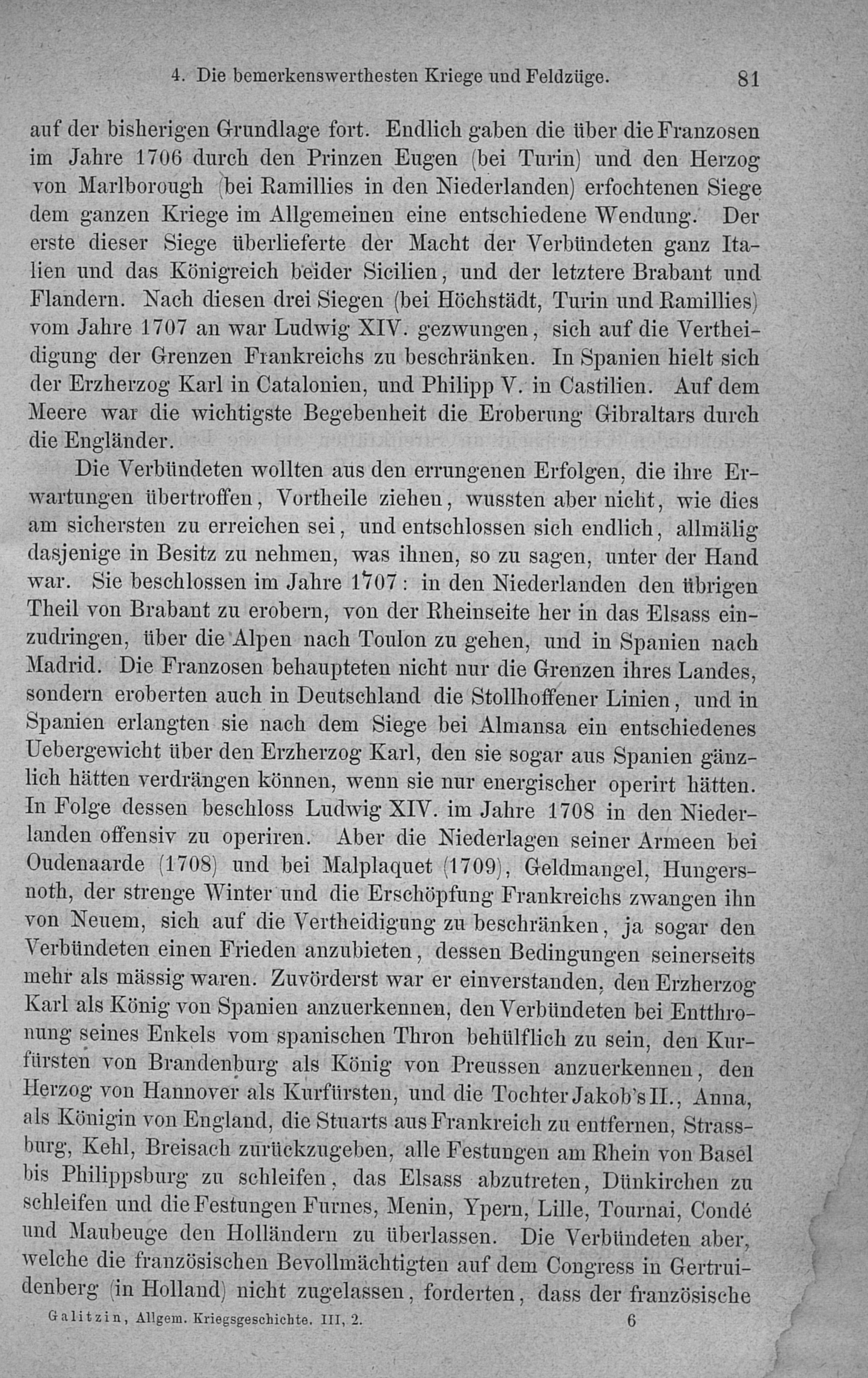 4. Die bemerkenswerthesten Kriege und Feldzüge. 81

auf der bisherigen Grundlage fort. Endlich gaben die über die Franzosen im Jahre 1706 durch den Prinzen Eugen (bei Turin) und den Herzog von Marlborough (bei Ramillies in den Niederlanden) erfochtenen Siege dem ganzen Kriege im Allgemeinen eine entschiedene Wendung. Der erste dieser Siege überlieferte der Macht der Verbündeten ganz Italien und das Königreich beider Sicilien, und der letztere Brabant und Flandern. Nach diesen drei Siegen (bei Höchstädt, Turin und Ramillies) vom Jahre 1707 an war Ludwig XIV. gezwungen, sich auf die Vertheidigung der Grenzen Frankreichs zu beschränken. In Spanien hielt sich der Erzherzog Karl in Catalonien, und Philipp V. in Castilien. Auf dem Meere war die wichtigste Begebenheit die Eroberung Gibraltars durch die Engländer.

Die Verbündeten wollten aus den errungenen Erfolgen, die ihre Erwartungen übertroffen, Vortheile ziehen, wussten aber nicht, wie dies am sichersten zu erreichen sei, und entschlossen sich endlich, allmälig dasjenige in Besitz zu nehmen, was ihnen, so zu sagen, unter der Hand war. Sie beschlossen im Jahre 1707: in den Niederlanden den übrigen Theil von Brabant zu erobern, von der Rheinseite her in das Elsass einzudringen, über die Alpen nach Toulon zu gehen, und in Spanien nach Madrid. Die Franzosen behaupteten nicht nur die Grenzen ihres Landes, sondern eroberten auch in Deutschland die Stollhoffener Linien, und in Spanien erlangten sie nach dem Siege bei Almansa ein entschiedenes Uebergewicht über den Erzherzog Karl, den sie sogar aus Spanien gänzlich hätten verdrängen können, wenn sie nur energischer operirt hätten. In Folge dessen beschloss Ludwig XIV. im Jahre 1708 in den Niederlanden offensiv zu operiren. Aber die Niederlagen seiner Armeen bei Oudenaarde (1708) und bei Malplaquet (1709), Geldmangel, Hungersnoth, der strenge Winter und die Erschöpfung Frankreichs zwangen ihn von Neuem, sich auf die Vertheidigung zu beschränken, ja sogar den Verbündeten einen Frieden anzubieten, dessen Bedingungen seinerseits mehr als mässig waren. Zuvörderst war er einverstanden, den Erzherzog Karl als König von Spanien anzuerkennen, den Verbündeten bei Entthronung seines Enkels vom spanischen Thron behülflich zu sein, den Kurfürsten von Brandenburg als König von Preussen anzuerkennen, den Herzog von Hannover als Kurfürsten, und die Tochter Jakob's II., Anna, als Königin von England, die Stuarts aus Frankreich zu entfernen, Strassburg, Kehl, Breisach zurückzugeben, alle Festungen am Rhein von Basel bis Philippsburg zu schleifen, das Elsass abzutreten, Dünkirchen zu schleifen und die Festungen Furnes, Menin, Ypern, Lille, Tournai, Condé und Maubeuge den Holländern zu überlassen. Die Verbündeten aber, welche die französischen Bevollmächtigten auf dem Congress in Gertruidenberg (in Holland) nicht zugelassen, forderten, dass der französische

Galitzin, Allgem. Kriegsgeschichte. III, 2. 6